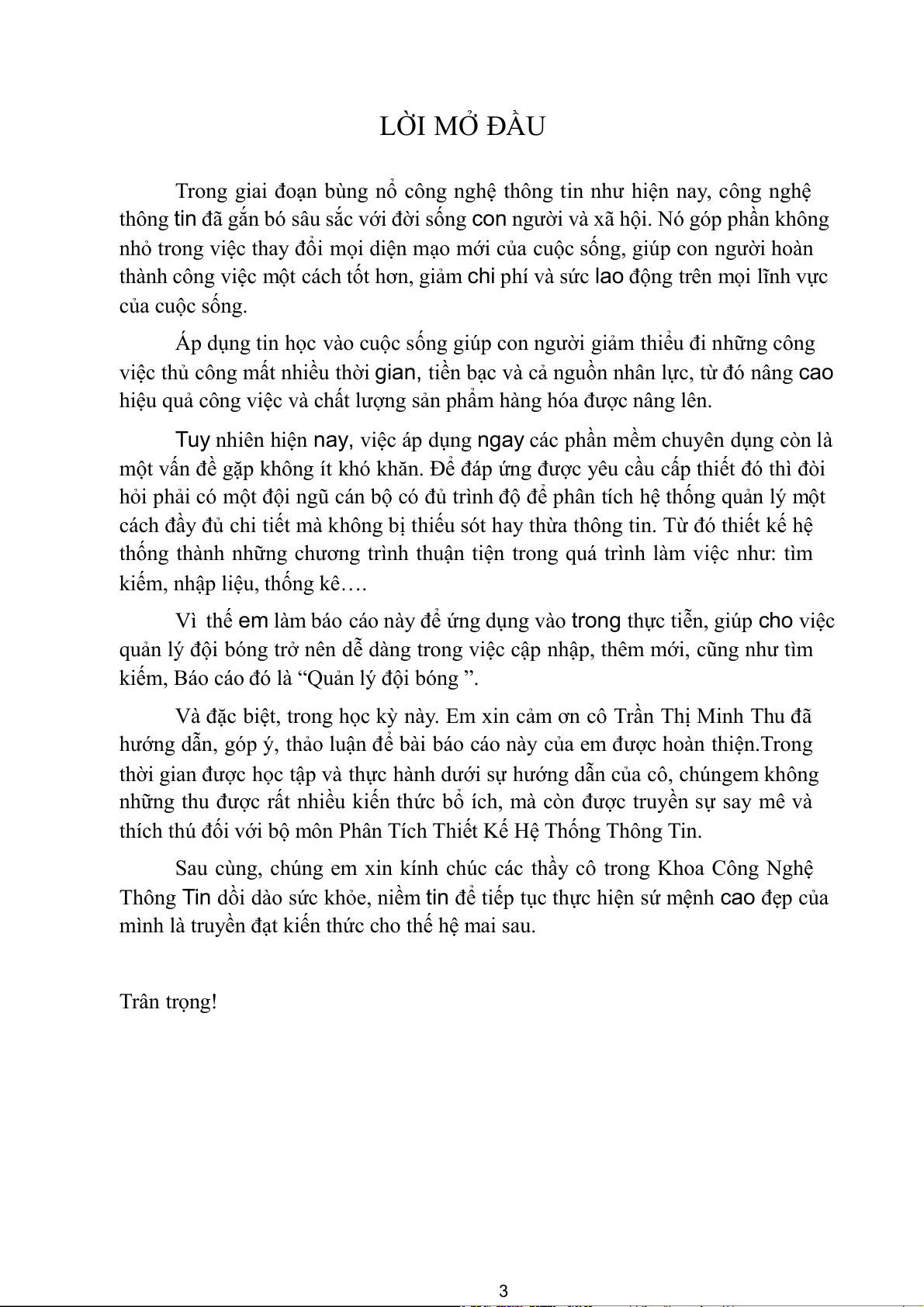 LỜI MỞ ĐẦU

Trong giai đoạn bùng nổ công nghệ thông tin như hiện nay, công nghệ thông tin đã gắn bó sâu sắc với đời sống con người và xã hội. Nó góp phần không nhỏ trong việc thay đổi mọi diện mạo mới của cuộc sống, giúp con người hoàn thành công việc một cách tốt hơn, giảm chi phí và sức lao động trên mọi lĩnh vực của cuộc sống.

Áp dụng tin học vào cuộc sống giúp con người giảm thiểu đi những công việc thủ công mất nhiều thời gian, tiền bạc và cả nguồn nhân lực, từ đó nâng cao hiệu quả công việc và chất lượng sản phẩm hàng hóa được nâng lên.

Tuy nhiên hiện nay, việc áp dụng ngay các phần mềm chuyên dụng còn là một vấn đề gặp không ít khó khăn. Để đáp ứng được yêu cầu cấp thiết đó thì đòi hỏi phải có một đội ngũ cán bộ có đủ trình độ để phân tích hệ thống quản lý một cách đầy đủ chi tiết mà không bị thiếu sót hay thừa thông tin. Từ đó thiết kế hệ thống thành những chương trình thuận tiện trong quá trình làm việc như: tìm kiếm, nhập liệu, thống kê….

Vì thế em làm báo cáo này để ứng dụng vào trong thực tiễn, giúp cho việc quản lý đội bóng trở nên dễ dàng trong việc cập nhập, thêm mới, cũng như tìm kiếm, Báo cáo đó là “Quản lý đội bóng ”.

Và đặc biệt, trong học kỳ này. Em xin cảm ơn cô Trần Thị Minh Thu đã hướng dẫn, góp ý, thảo luận để bài báo cáo này của em được hoàn thiện.Trong thời gian được học tập và thực hành dưới sự hướng dẫn của cô, chúngem không những thu được rất nhiều kiến thức bổ ích, mà còn được truyền sự say mê và thích thú đối với bộ môn Phân Tích Thiết Kế Hệ Thống Thông Tin.

Sau cùng, chúng em xin kính chúc các thầy cô trong Khoa Công Nghệ Thông Tin dồi dào sức khỏe, niềm tin để tiếp tục thực hiện sứ mệnh cao đẹp của mình là truyền đạt kiến thức cho thế hệ mai sau.

Trân trọng!

3